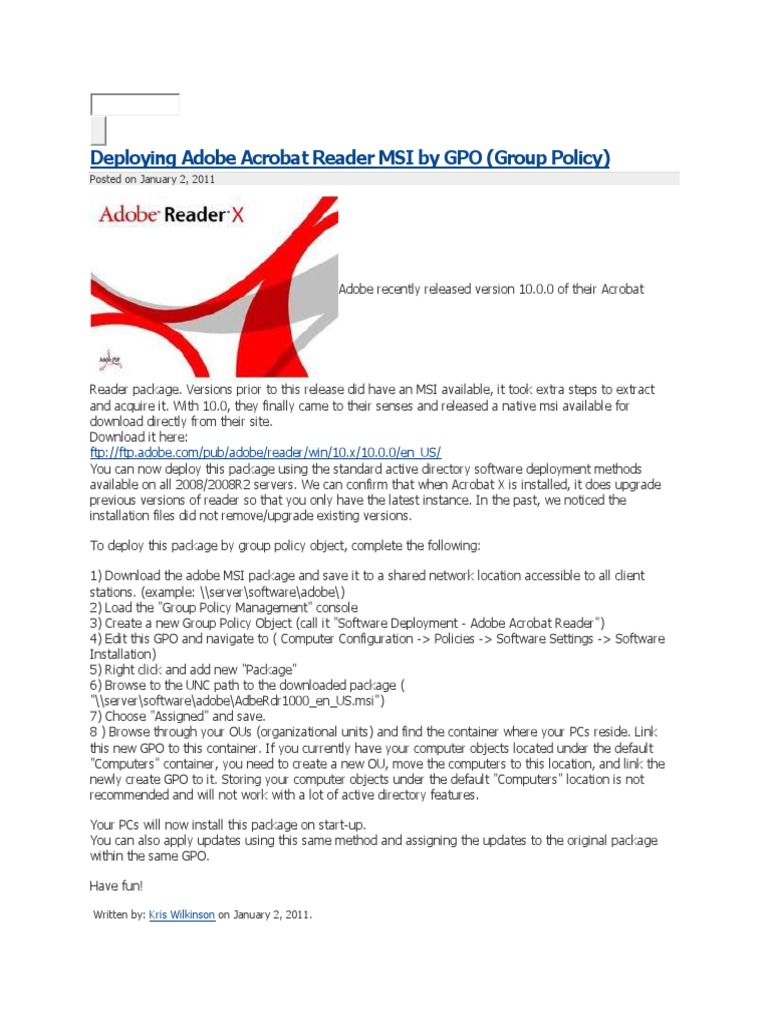 Deploying Adobe Acrobat Reader MSI by GPO (Group Policy)

Posted on January 2, 2011

Adobe Reader X

Adobe recently released version 10.0.0 of their Acrobat Reader package. Versions prior to this release did have an MSI available, it took extra steps to extract and acquire it. With 10.0, they finally came to their senses and released a native msi available for download directly from their site.
Download it here:
ftp://ftp.adobe.com/pub/adobe/reader/win/10.x/10.0.0/en_US/
You can now deploy this package using the standard active directory software deployment methods available on all 2008/2008R2 servers. We can confirm that when Acrobat X is installed, it does upgrade previous versions of reader so that you only have the latest instance. In the past, we noticed the installation files did not remove/upgrade existing versions.

To deploy this package by group policy object, complete the following:

1) Download the adobe MSI package and save it to a shared network location accessible to all client stations. (example: \\server\software\adobe\)
2) Load the "Group Policy Management" console
3) Create a new Group Policy Object (call it "Software Deployment - Adobe Acrobat Reader")
4) Edit this GPO and navigate to ( Computer Configuration -> Policies -> Software Settings -> Software Installation)
5) Right click and add new "Package"
6) Browse to the UNC path to the downloaded package ( "\\server\software\adobe\AdbeRdr1000_en_US.msi")
7) Choose "Assigned" and save.
8 ) Browse through your OUs (organizational units) and find the container where your PCs reside. Link this new GPO to this container. If you currently have your computer objects located under the default "Computers" container, you need to create a new OU, move the computers to this location, and link the newly create GPO to it. Storing your computer objects under the default "Computers" location is not recommended and will not work with a lot of active directory features.

Your PCs will now install this package on start-up.
You can also apply updates using this same method and assigning the updates to the original package within the same GPO.

Have fun!

Written by: Kris Wilkinson on January 2, 2011.